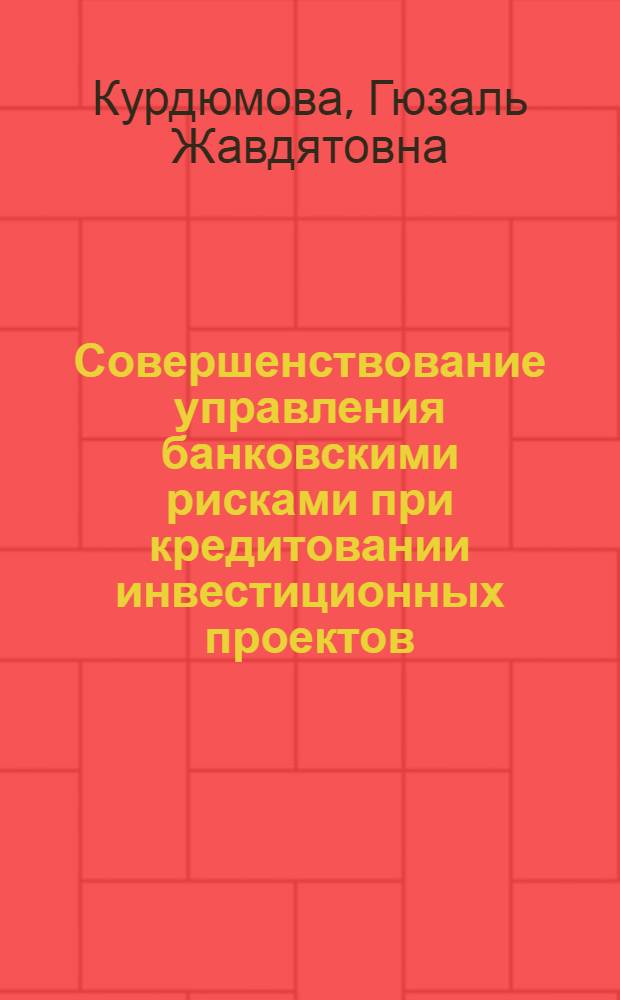 Курдюмова, Гюзаль Жавдятовна

Совершенствование управления банковскими рисками при кредитовании инвестиционных проектов